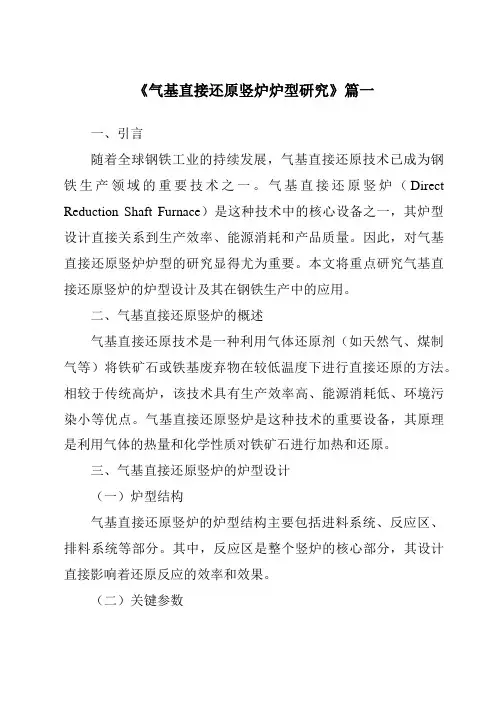 《气基直接还原竖炉炉型研究》篇一

一、引言

随着全球钢铁工业的持续发展，气基直接还原技术已成为钢铁生产领域的重要技术之一。气基直接还原竖炉（Direct Reduction Shaft Furnace）是这种技术中的核心设备之一，其炉型设计直接关系到生产效率、能源消耗和产品质量。因此，对气基直接还原竖炉炉型的研究显得尤为重要。本文将重点研究气基直接还原竖炉的炉型设计及其在钢铁生产中的应用。

二、气基直接还原竖炉的概述

气基直接还原技术是一种利用气体还原剂（如天然气、煤制气等）将铁矿石或铁基废弃物在较低温度下进行直接还原的方法。相较于传统高炉，该技术具有生产效率高、能源消耗低、环境污染小等优点。气基直接还原竖炉是这种技术的重要设备，其原理是利用气体的热量和化学性质对铁矿石进行加热和还原。

三、气基直接还原竖炉的炉型设计

（一）炉型结构

气基直接还原竖炉的炉型结构主要包括进料系统、反应区、排料系统等部分。其中，反应区是整个竖炉的核心部分，其设计直接影响着还原反应的效率和效果。

（二）关键参数